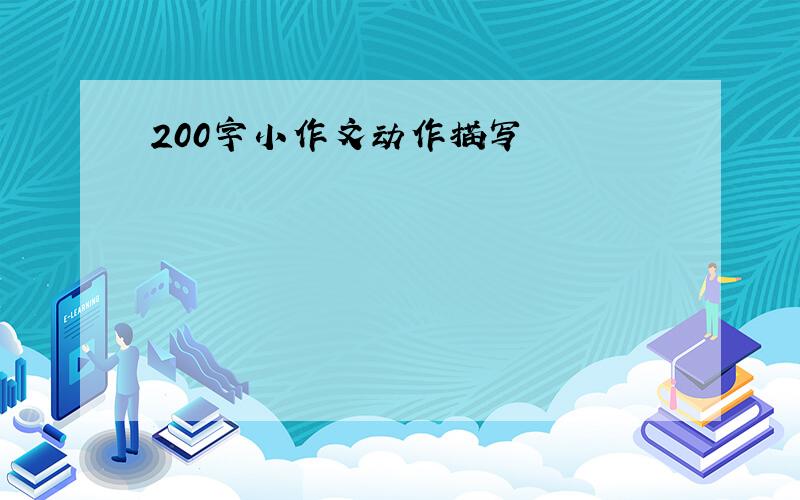 200字小作文动作描写

E-LEARNING